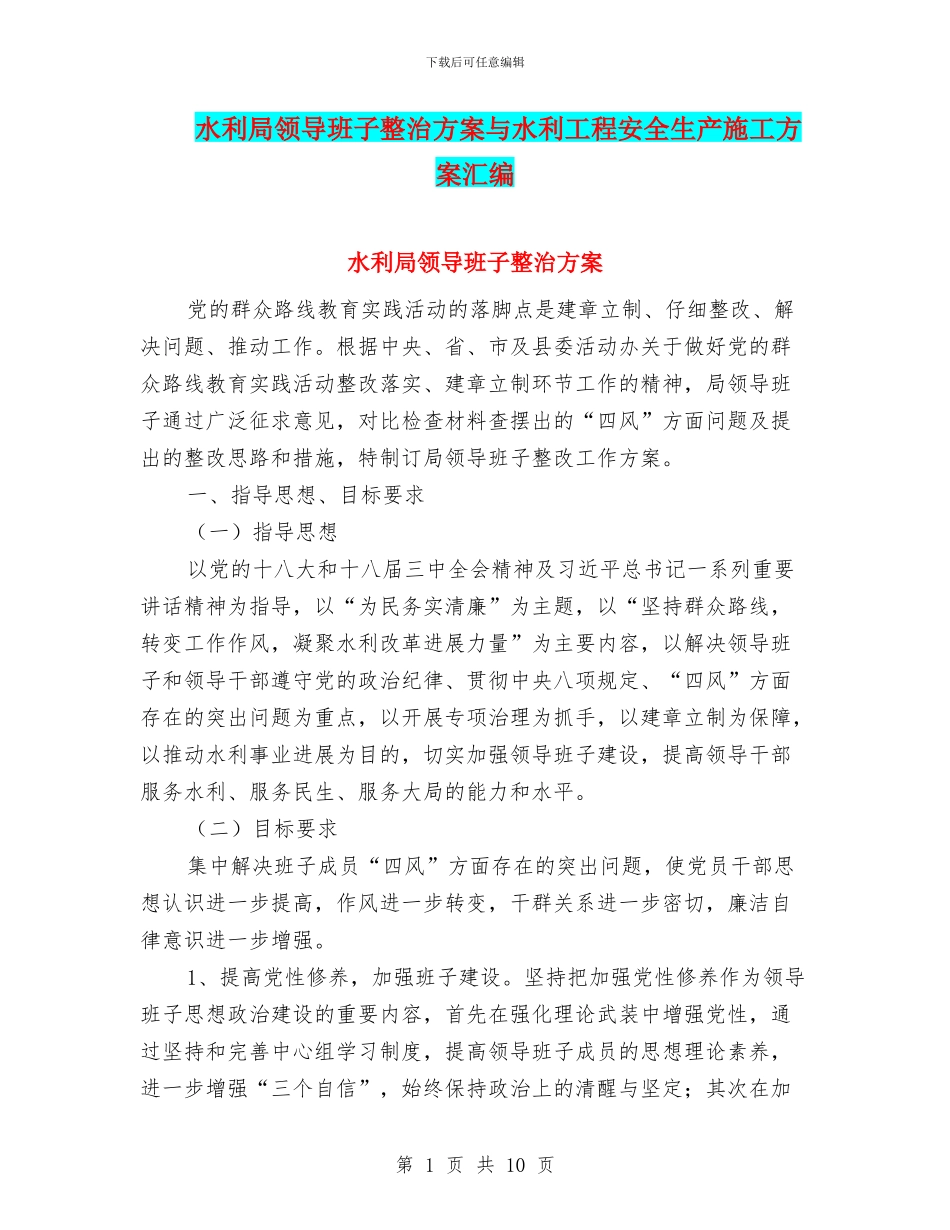 下载后可任意编辑

水利局领导班子整治方案与水利工程安全生产施工方案汇编

水利局领导班子整治方案

党的群众路线教育实践活动的落脚点是建章立制、仔细整改、解决问题、推动工作。根据中央、省、市及县委活动办关于做好党的群众路线教育实践活动整改落实、建章立制环节工作的精神，局领导班子通过广泛征求意见，对比检查材料查摆出的“四风”方面问题及提出的整改思路和措施，特制订局领导班子整改工作方案。

一、指导思想、目标要求

（一）指导思想

以党的十八大和十八届三中全会精神及习近平总书记一系列重要讲话精神为指导，以“为民务实清廉”为主题，以“坚持群众路线，转变工作作风，凝聚水利改革进展力量”为主要内容，以解决领导班子和领导干部遵守党的政治纪律、贯彻中央八项规定、“四风”方面存在的突出问题为重点，以开展专项治理为抓手，以建章立制为保障，以推动水利事业进展为目的，切实加强领导班子建设，提高领导干部服务水利、服务民生、服务大局的能力和水平。

（二）目标要求

集中解决班子成员“四风”方面存在的突出问题，使党员干部思想认识进一步提高，作风进一步转变，干群关系进一步密切，廉洁自律意识进一步增强。

1、提高党性修养，加强班子建设。坚持把加强党性修养作为领导班子思想政治建设的重要内容，首先在强化理论武装中增强党性，通过坚持和完善中心组学习制度，提高领导班子成员的思想理论素养，进一步增强“三个自信”，始终保持政治上的清醒与坚定；其次在加

第 1 页 共 10 页